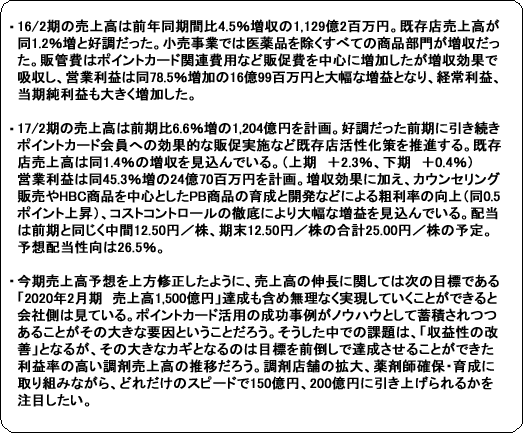 ・16/2期の売上高は前年同期間比4.5%増収の1,129億2百万円。既存店売上高が同1.2%増と好調だった。小売事業では医薬品を除くすべての商品部門が増収だった。販管費はポイントカード関連費用など販促費を中心に増加したが増収効果で吸収し、営業利益は同78.5%増加の16億99百万円と大幅な増益となり、経常利益、当期純利益も大きく増加した。

・17/2期の売上高は前期比6.6%増の1,204億円を計画。好調だった前期に引き続きポイントカード会員への効果的な販促実施など既存店活性化策を推進する。既存店売上高は同1.4%の増収を見込んでいる。(上期　+2.3%、下期　+0.4%)
営業利益は同45.3%増の24億70百万円を計画。増収効果に加え、カウンセリング販売やHBC商品を中心としたPB商品の育成と開発などによる粗利率の向上(同0.5ポイント上昇)、コストコントロールの徹底により大幅な増益を見込んでいる。配当は前期と同じく中間12.50円/株、期末12.50円/株の合計25.00円/株の予定。予想配当性向は26.5%。

・今期売上高予想を上方修正したように、売上高の伸長に関しては次の目標である「2020年2月期　売上高1,500億円」達成も含め無理なく実現していくことができると会社側は見ている。ポイントカード活用の成功事例がノウハウとして蓄積されつつあることがその大きな要因ということだろう。そうした中での課題は、「収益性の改善」となるが、その大きなカギとなるのは目標を前倒しで達成させることができた利益率の高い調剤売上高の推移だろう。調剤店舗の拡大、薬剤師確保・育成に取り組みながら、どれだけのスピードで150億円、200億円に引き上げられるかを注目したい。